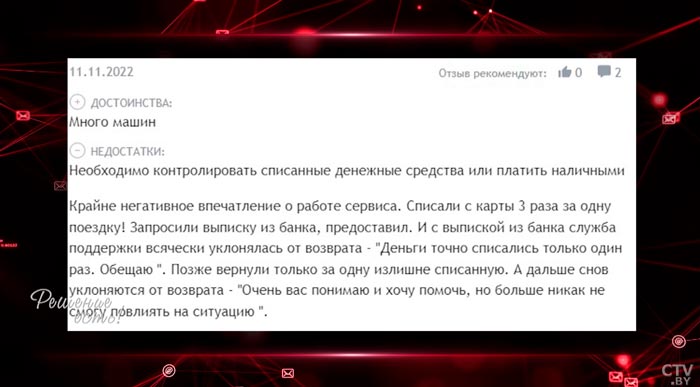 11.11.2022

Отзыв рекомендуют: 0 2

ДОСТОИНСТВА:
Много машин

НЕДОСТАТКИ:
Необходимо контролировать списанные денежные средства или платить наличными

Крайне негативное впечатление о работе сервиса. Списали с карты 3 раза за одну поездку! Запросили выписку из банка, предоставил. И с выпиской из банка служба поддержки всячески уклонялась от возврата - "Деньги точно списались только один раз. Обещаю ". Позже вернули только за одну излишне списанную. А дальше снов уклоняются от возврата - "Очень вас понимаю и хочу помочь, но больше никак не смогу повлиять на ситуацию ".

Решение есть!

CTV.BY